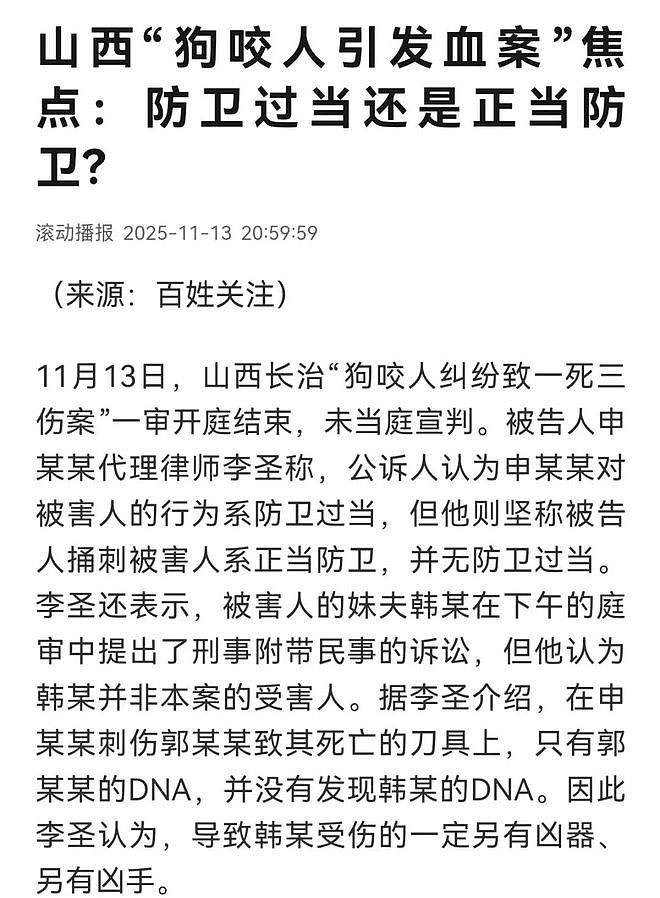 山西“狗咬人引发血案”焦点：防卫过当还是正当防卫?

滚动播报 2025-11-13 20:59:59

（来源：百姓关注）

11月13日，山西长治“狗咬人纠纷致一死三伤案”一审开庭结束，未当庭宣判。被告人申某某代理律师李圣称，公诉人认为申某某对被害人的行为系防卫过当，但他则坚称被告人捅刺被害人系正当防卫，并无防卫过当。李圣还表示，被害人的妹夫韩某在下午的庭审中提出了刑事附带民事的诉讼，但他认为韩某并非本案的受害人。据李圣介绍，在申某某刺伤郭某某致其死亡的刀具上，只有郭某某的DNA，并没有发现韩某的DNA。因此李圣认为，导致韩某受伤的一定另有凶器、另有凶手。